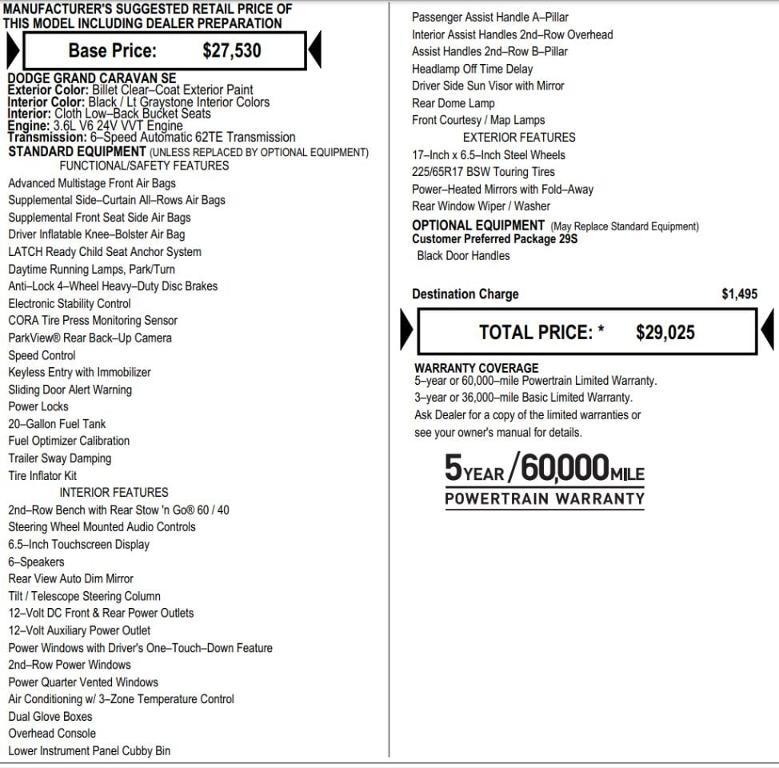 MANUFACTURER'S SUGGESTED RETAIL PRICE OF THIS MODEL INCLUDING DEALER PREPARATION

Base Price: $27,530

DODGE GRAND CARAVAN SE
Exterior Color: Billet Clear–Coat Exterior Paint
Interior Color: Black / Lt Graystone Interior Colors
Interior: Cloth Low–Back Bucket Seats
Engine: 3.6L V6 24V VVT Engine
Transmission: 6–Speed Automatic 62TE Transmission
STANDARD EQUIPMENT (UNLESS REPLACED BY OPTIONAL EQUIPMENT)
FUNCTIONAL/SAFETY FEATURES
Advanced Multistage Front Air Bags
Supplemental Side–Curtain All–Rows Air Bags
Supplemental Front Seat Side Air Bags
Driver Inflatable Knee–Bolster Air Bag
LATCH Ready Child Seat Anchor System
Daytime Running Lamps, Park/Turn
Anti–Lock 4–Wheel Heavy–Duty Disc Brakes
Electronic Stability Control
CORA Tire Press Monitoring Sensor
ParkView® Rear Back–Up Camera
Speed Control
Keyless Entry with Immobilizer
Sliding Door Alert Warning
Power Locks
20–Gallon Fuel Tank
Fuel Optimizer Calibration
Trailer Sway Damping
Tire Inflator Kit
INTERIOR FEATURES
2nd–Row Bench with Rear Stow 'n Go® 60 / 40
Steering Wheel Mounted Audio Controls
6.5–Inch Touchscreen Display
6–Speakers
Rear View Auto Dim Mirror
Tilt / Telescope Steering Column
12–Volt DC Front & Rear Power Outlets
12–Volt Auxiliary Power Outlet
Power Windows with Driver's One–Touch–Down Feature
2nd–Row Power Windows
Power Quarter Vented Windows
Air Conditioning w/ 3–Zone Temperature Control
Dual Glove Boxes
Overhead Console
Lower Instrument Panel Cubby Bin

Passenger Assist Handle A–Pillar
Interior Assist Handles 2nd–Row Overhead
Assist Handles 2nd–Row B–Pillar
Headlamp Off Time Delay
Driver Side Sun Visor with Mirror
Rear Dome Lamp
Front Courtesy / Map Lamps
EXTERIOR FEATURES
17–Inch x 6.5–Inch Steel Wheels
225/65R17 BSW Touring Tires
Power–Heated Mirrors with Fold–Away
Rear Window Wiper / Washer
OPTIONAL EQUIPMENT (May Replace Standard Equipment)
Customer Preferred Package 29S
Black Door Handles

Destination Charge $1,495

TOTAL PRICE: * $29,025

WARRANTY COVERAGE
5–year or 60,000–mile Powertrain Limited Warranty.
3–year or 36,000–mile Basic Limited Warranty.
Ask Dealer for a copy of the limited warranties or see your owner's manual for details.

5YEAR/60,000MILE
POWERTRAIN WARRANTY